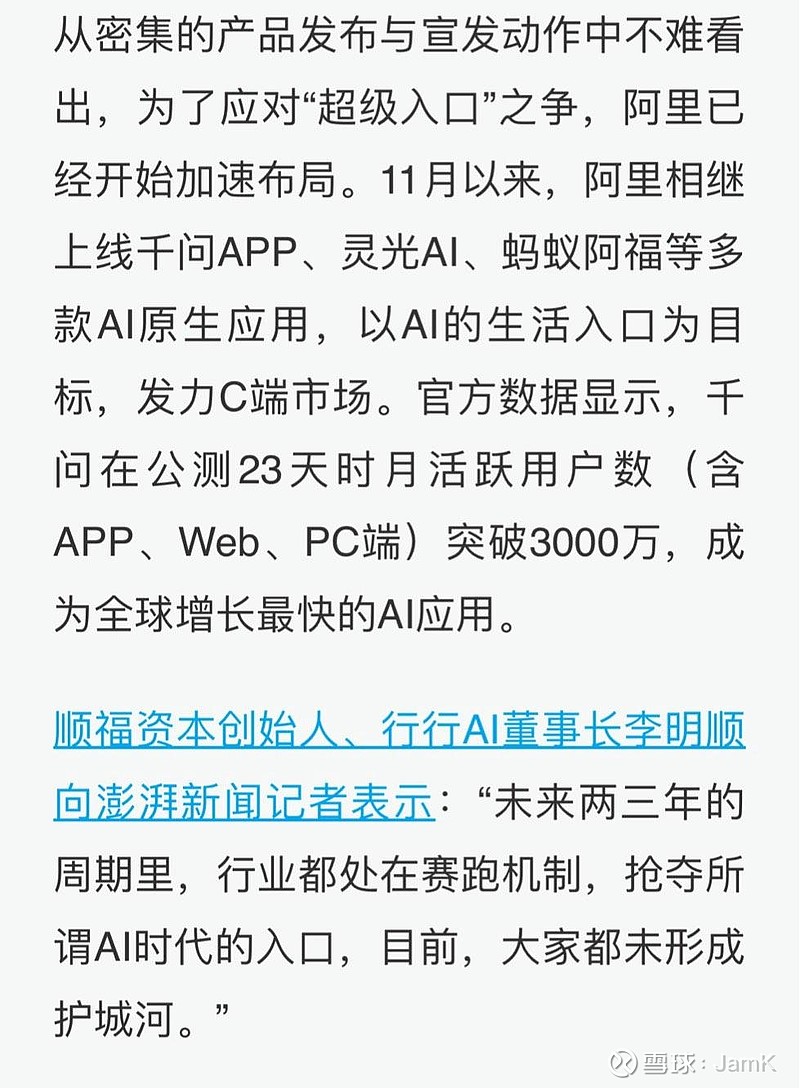 从密集的产品发布与宣发动作中不难看出，为了应对“超级入口”之争，阿里已经开始加速布局。11月以来，阿里相继上线千问APP、灵光AI、蚂蚁阿福等多款AI原生应用，以AI的生活入口为目标，发力C端市场。官方数据显示，千问在公测23天时月活跃用户数（含APP、Web、PC端）突破3000万，成为全球增长最快的AI应用。

顺福资本创始人、行行AI董事长李明顺向澎湃新闻记者表示：“未来两三年的周期里，行业都处在赛跑机制，抢夺所谓AI时代的入口，目前，大家都未形成护城河。”

雪球：JamK